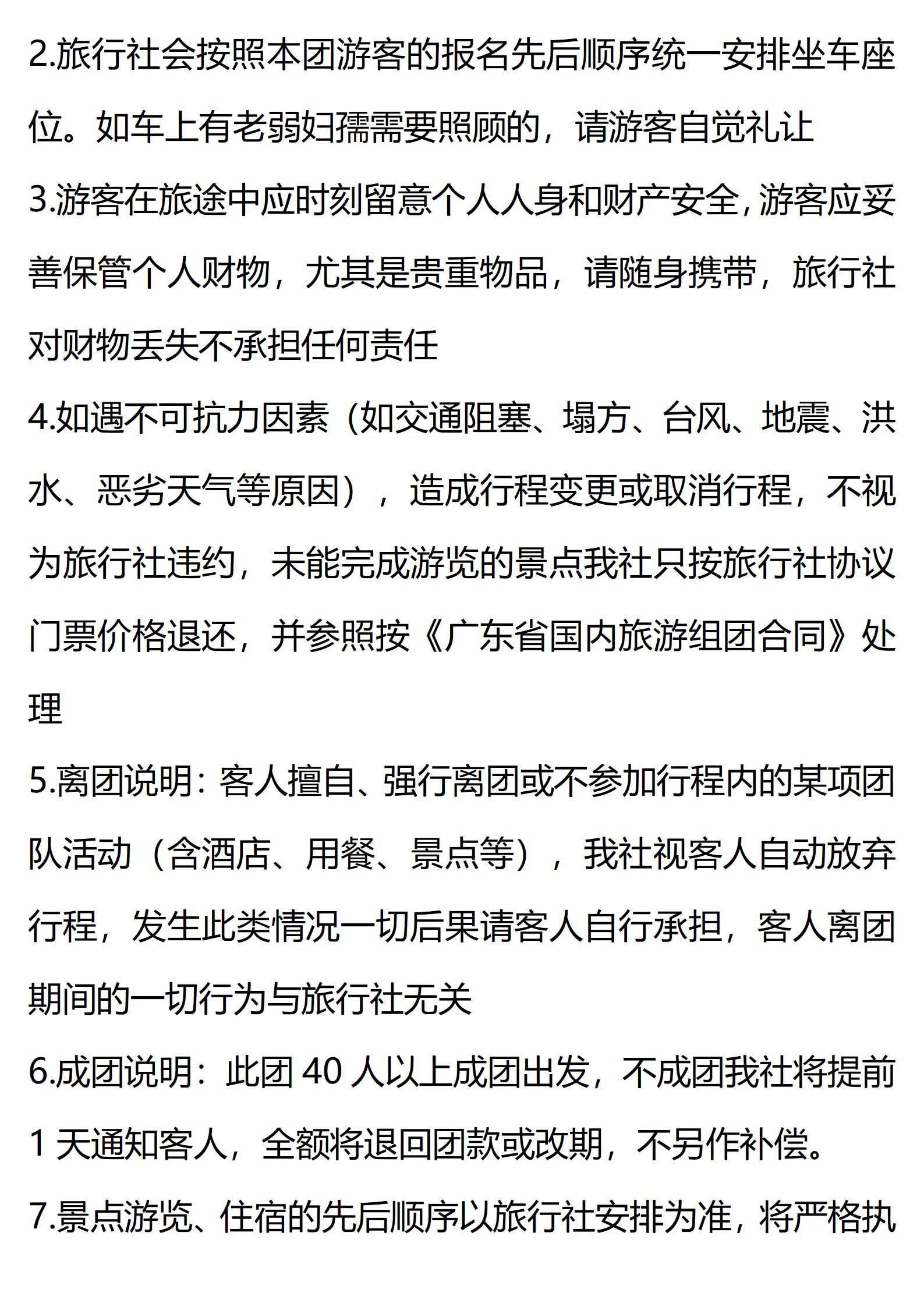 2.旅行社会按照本团游客的报名先后顺序统一安排坐车座位。如车上有老弱妇孺需要照顾的，请游客自觉礼让

3.游客在旅途中应时刻留意个人人身和财产安全,游客应妥善保管个人财物，尤其是贵重物品，请随身携带，旅行社对财物丢失不承担任何责任

4.如遇不可抗力因素（如交通阻塞、塌方、台风、地震、洪水、恶劣天气等原因），造成行程变更或取消行程，不视为旅行社违约，未能完成游览的景点我社只按旅行社协议门票价格退还，并参照按《广东省国内旅游组团合同》处理

5.离团说明：客人擅自、强行离团或不参加行程内的某项团队活动（含酒店、用餐、景点等），我社视客人自动放弃行程，发生此类情况一切后果请客人自行承担，客人离团期间的一切行为与旅行社无关

6.成团说明：此团 40 人以上成团出发，不成团我社将提前 1 天通知客人，全额将退回团款或改期，不另作补偿。

7.景点游览、住宿的先后顺序以旅行社安排为准，将严格执